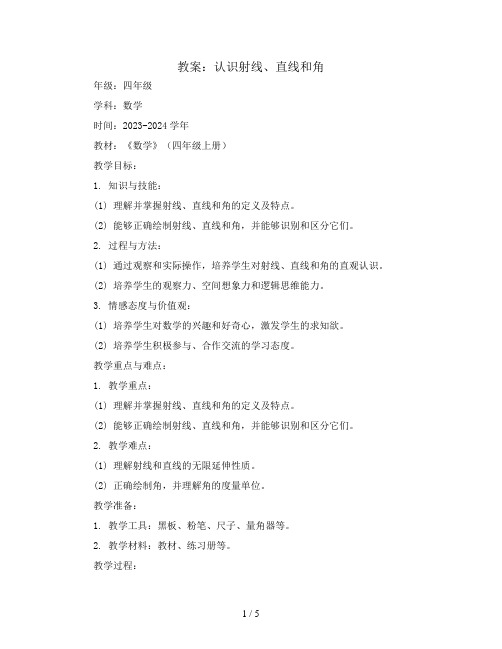 教案：认识射线、直线和角

年级：四年级

学科：数学

时间：2023-2024 学年

教材：《数学》（四年级上册）

教学目标：

1. 知识与技能：

(1) 理解并掌握射线、直线和角的定义及特点。

(2) 能够正确绘制射线、直线和角，并能够识别和区分它们。

2. 过程与方法：

(1) 通过观察和实际操作，培养学生对射线、直线和角的直观认识。

(2) 培养学生的观察力、空间想象力和逻辑思维能力。

3. 情感态度与价值观：

(1) 培养学生对数学的兴趣和好奇心，激发学生的求知欲。

(2) 培养学生积极参与、合作交流的学习态度。

教学重点与难点：

1. 教学重点：

(1) 理解并掌握射线、直线和角的定义及特点。

(2) 能够正确绘制射线、直线和角，并能够识别和区分它们。

2. 教学难点：

(1) 理解射线和直线的无限延伸性质。

(2) 正确绘制角，并理解角的度量单位。

教学准备：

1. 教学工具：黑板、粉笔、尺子、量角器等。

2. 教学材料：教材、练习册等。

教学过程：

1 / 5